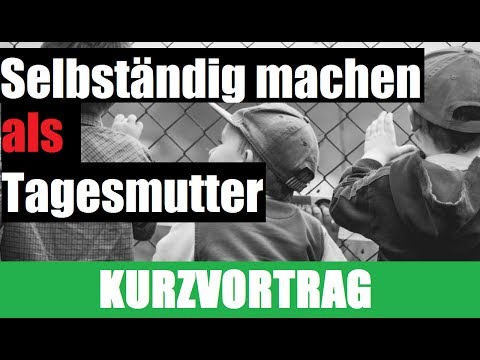 Selbständig machen
als
Tagesmutter

KURZVORTRAG